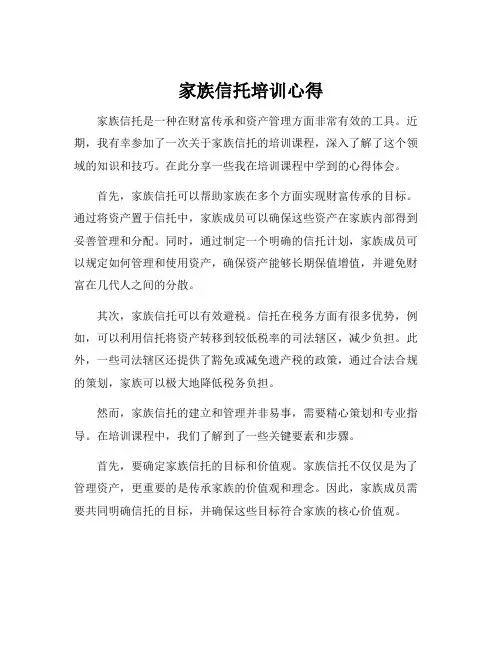 家族信托培训心得

家族信托是一种在财富传承和资产管理方面非常有效的工具。近期，我有幸参加了一次关于家族信托的培训课程，深入了解了这个领域的知识和技巧。在此分享一些我在培训课程中学到的心得体会。

首先，家族信托可以帮助家族在多个方面实现财富传承的目标。通过将资产置于信托中，家族成员可以确保这些资产在家族内部得到妥善管理和分配。同时，通过制定一个明确的信托计划，家族成员可以规定如何管理和使用资产，确保资产能够长期保值增值，并避免财富在几代人之间的分散。

其次，家族信托可以有效避税。信托在税务方面有很多优势，例如，可以利用信托将资产转移到较低税率的司法辖区，减少负担。此外，一些司法辖区还提供了豁免或减免遗产税的政策，通过合法合规的策划，家族可以极大地降低税务负担。

然而，家族信托的建立和管理并非易事，需要精心策划和专业指导。在培训课程中，我们了解到了一些关键要素和步骤。

首先，要确定家族信托的目标和价值观。家族信托不仅仅是为了管理资产，更重要的是传承家族的价值观和理念。因此，家族成员需要共同明确信托的目标，并确保这些目标符合家族的核心价值观。